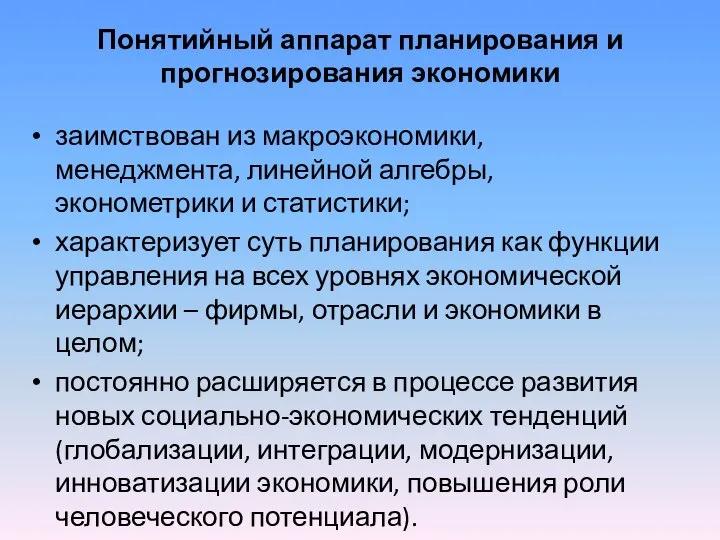 Понятийный аппарат планирования и прогнозирования экономики

• заимствован из макроэкономики, менеджмента, линейной алгебры, эконометрики и статистики;
• характеризует суть планирования как функции управления на всех уровнях экономической иерархии – фирмы, отрасли и экономики в целом;
• постоянно расширяется в процессе развития новых социально-экономических тенденций (глобализации, интеграции, модернизации, инноватизации экономики, повышения роли человеческого потенциала).